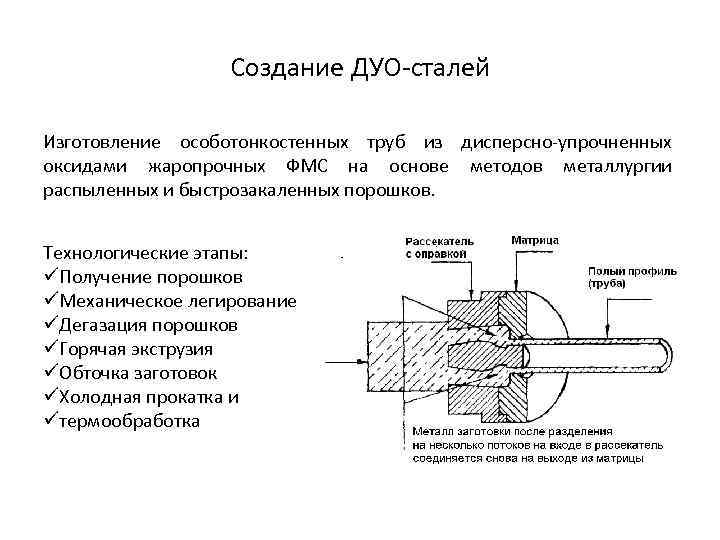 Создание ДУО-сталей

Изготовление особотонкостенных труб из дисперсно-упрочненных оксидами жаропрочных ФМС на основе методов металлургии распыленных и быстрозакаленных порошков.

Технологические этапы:
✓Получение порошков
✓Механическое легирование
✓Дегазация порошков
✓Горячая экструзия
✓Обточка заготовок
✓Холодная прокатка и
✓термообработка

Рассекатель с оправкой

Матрица

Полый профиль (труба)

Металл заготовки после разделения на несколько потоков на входе в рассекатель соединяется снова на выходе из матрицы